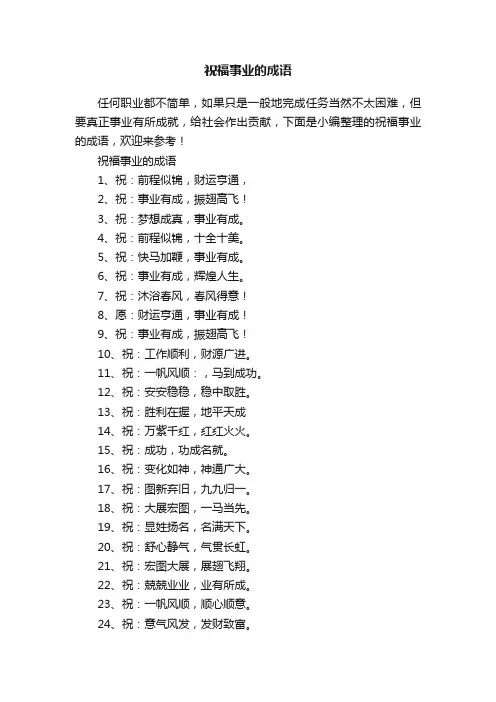 祝福事业的成语

任何职业都不简单，如果只是一般地完成任务当然不太困难，但要真正事业有所成就，给社会作出贡献，下面是小编整理的祝福事业的成语，欢迎来参考！

祝福事业的成语

1、祝：前程似锦，财运亨通，

2、祝：事业有成，振翅高飞！

3、祝：梦想成真，事业有成。

4、祝：前程似锦，十全十美。

5、祝：快马加鞭，事业有成。

6、祝：事业有成，辉煌人生。

7、祝：沐浴春风，春风得意！

8、愿：财运亨通，事业有成！

9、祝：事业有成，振翅高飞！

10、祝：工作顺利，财源广进。

11、祝：一帆风顺：，马到成功。

12、祝：安安稳稳，稳中取胜。

13、祝：胜利在握，地平天成

14、祝：万紫千红，红红火火。

15、祝：成功，功成名就。

16、祝：变化如神，神通广大。

17、祝：图新弃旧，九九归一。

18、祝：大展宏图，一马当先。

19、祝：显姓扬名，名满天下。

20、祝：舒心静气，气贯长虹。

21、祝：宏图大展，展翅飞翔。

22、祝：兢兢业业，业有所成。

23、祝：一帆风顺，顺心顺意。

24、祝：意气风发，发财致富。